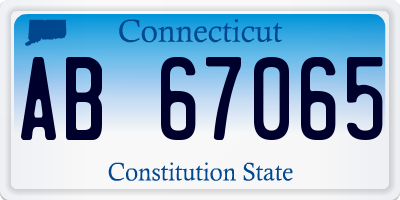 Connecticut

AB 67065

Constitution State